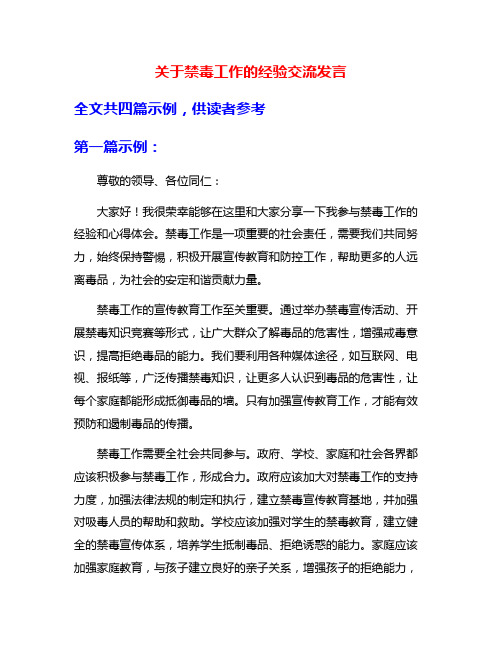 关于禁毒工作的经验交流发言

全文共四篇示例，供读者参考

第一篇示例：

尊敬的领导、各位同仁：

大家好！我很荣幸能够在这里和大家分享一下我参与禁毒工作的经验和心得体会。禁毒工作是一项重要的社会责任，需要我们共同努力，始终保持警惕，积极开展宣传教育和防控工作，帮助更多的人远离毒品，为社会的安定和谐贡献力量。

禁毒工作的宣传教育工作至关重要。通过举办禁毒宣传活动、开展禁毒知识竞赛等形式，让广大群众了解毒品的危害性，增强戒毒意识，提高拒绝毒品的能力。我们要利用各种媒体途径，如互联网、电视、报纸等，广泛传播禁毒知识，让更多人认识到毒品的危害性，让每个家庭都能形成抵御毒品的墙。只有加强宣传教育工作，才能有效预防和遏制毒品的传播。

禁毒工作需要全社会共同参与。政府、学校、家庭和社会各界都应该积极参与禁毒工作，形成合力。政府应该加大对禁毒工作的支持力度，加强法律法规的制定和执行，建立禁毒宣传教育基地，并加强对吸毒人员的帮助和救助。学校应该加强对学生的禁毒教育，建立健全的禁毒宣传体系，培养学生抵制毒品、拒绝诱惑的能力。家庭应该加强家庭教育，与孩子建立良好的亲子关系，增强孩子的拒绝能力，